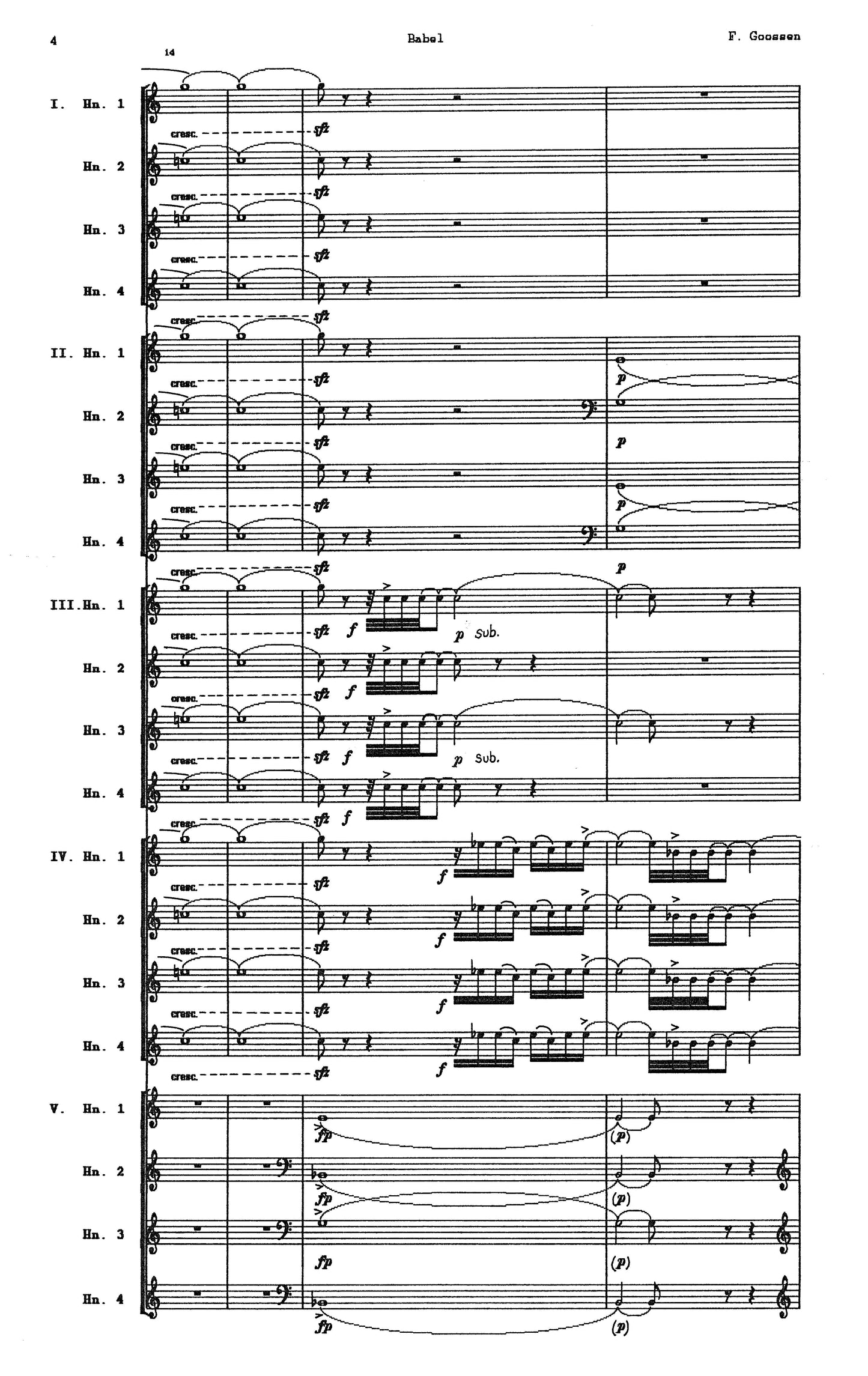 4 Babel F. Goossen

14

I. Hn. 1

cresc. sfz

Hn. 2

cresc. sfz

Hn. 3

cresc. sfz

Hn. 4

cresc. sfz

II. Hn. 1

cresc. sfz p

Hn. 2

cresc. sfz p

Hn. 3

cresc. sfz p

Hn. 4

cresc. sfz p

III. Hn. 1

cresc. sfz f p sub.

Hn. 2

cresc. sfz f

Hn. 3

cresc. sfz f p sub.

Hn. 4

cresc. sfz f

IV. Hn. 1

cresc. sfz f

Hn. 2

cresc. sfz f

Hn. 3

cresc. sfz f

Hn. 4

cresc. sfz f

V. Hn. 1

fp (p)

Hn. 2

fp (p)

Hn. 3

fp (p)

Hn. 4

fp (p)